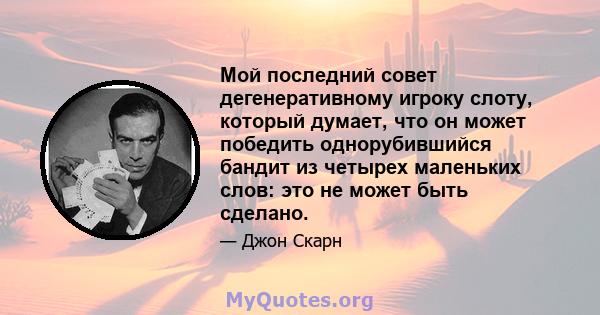 Мой последний совет дегенеративному игроку слоту, который думает, что он может победить однорубившийся бандит из четырех маленьких слов: это не может быть сделано.

— Джон Скарн

MyQuotes.org